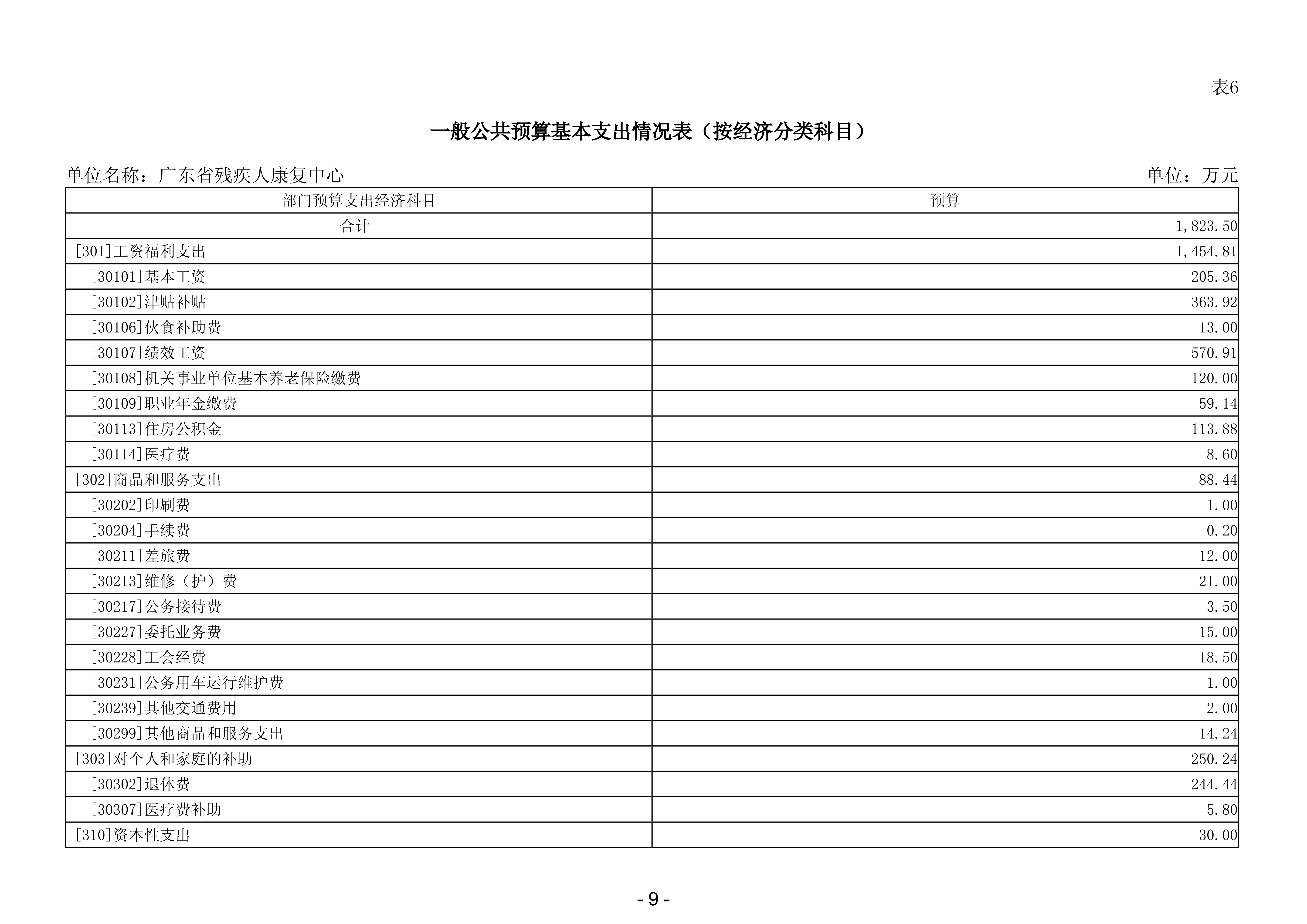 表6

一般公共预算基本支出情况表（按经济分类科目）

单位名称：广东省残疾人康复中心

单位：万元

| 部门预算支出经济科目 | 预算 |
|---|---|
| 合计 | 1,823.50 |
| [301]工资福利支出 | 1,454.81 |
| [30101]基本工资 | 205.36 |
| [30102]津贴补贴 | 363.92 |
| [30106]伙食补助费 | 13.00 |
| [30107]绩效工资 | 570.91 |
| [30108]机关事业单位基本养老保险缴费 | 120.00 |
| [30109]职业年金缴费 | 59.14 |
| [30113]住房公积金 | 113.88 |
| [30114]医疗费 | 8.60 |
| [302]商品和服务支出 | 88.44 |
| [30202]印刷费 | 1.00 |
| [30204]手续费 | 0.20 |
| [30211]差旅费 | 12.00 |
| [30213]维修（护）费 | 21.00 |
| [30217]公务接待费 | 3.50 |
| [30227]委托业务费 | 15.00 |
| [30228]工会经费 | 18.50 |
| [30231]公务用车运行维护费 | 1.00 |
| [30239]其他交通费用 | 2.00 |
| [30299]其他商品和服务支出 | 14.24 |
| [303]对个人和家庭的补助 | 250.24 |
| [30302]退休费 | 244.44 |
| [30307]医疗费补助 | 5.80 |
| [310]资本性支出 | 30.00 |

- 9 -